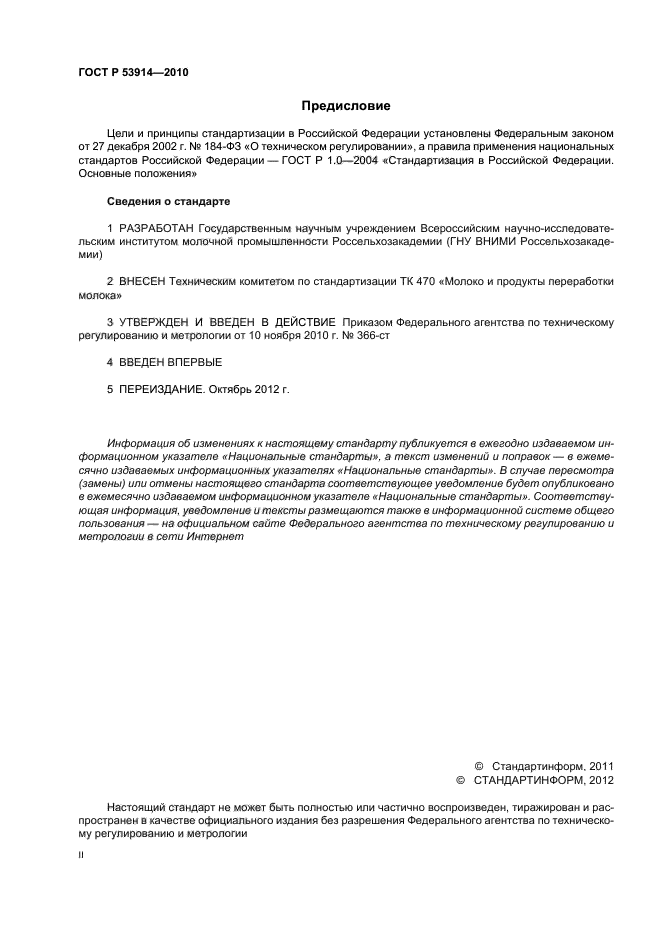 ГОСТ Р 53914—2010

Предисловие

Цели и принципы стандартизации в Российской Федерации установлены Федеральным законом от 27 декабря 2002 г. № 184-ФЗ «О техническом регулировании», а правила применения национальных стандартов Российской Федерации — ГОСТ Р 1.0—2004 «Стандартизация в Российской Федерации. Основные положения»

Сведения о стандарте

1 РАЗРАБОТАН Государственным научным учреждением Всероссийским научно-исследовательским институтом молочной промышленности Россельхозакадемии (ГНУ ВНИМИ Россельхозакадемии)

2 ВНЕСЕН Техническим комитетом по стандартизации ТК 470 «Молоко и продукты переработки молока»

3 УТВЕРЖДЕН И ВВЕДЕН В ДЕЙСТВИЕ Приказом Федерального агентства по техническому регулированию и метрологии от 10 ноября 2010 г. № 366-ст

4 ВВЕДЕН ВПЕРВЫЕ

5 ПЕРЕИЗДАНИЕ. Октябрь 2012 г.

Информация об изменениях к настоящему стандарту публикуется в ежегодно издаваемом информационном указателе «Национальные стандарты», а текст изменений и поправок — в ежемесячно издаваемых информационных указателях «Национальные стандарты». В случае пересмотра (замены) или отмены настоящего стандарта соответствующее уведомление будет опубликовано в ежемесячно издаваемом информационном указателе «Национальные стандарты». Соответствующая информация, уведомление и тексты размещаются также в информационной системе общего пользования — на официальном сайте Федерального агентства по техническому регулированию и метрологии в сети Интернет

© Стандартинформ, 2011
© СТАНДАРТИНФОРМ, 2012

Настоящий стандарт не может быть полностью или частично воспроизведен, тиражирован и распространен в качестве официального издания без разрешения Федерального агентства по техническому регулированию и метрологии

II